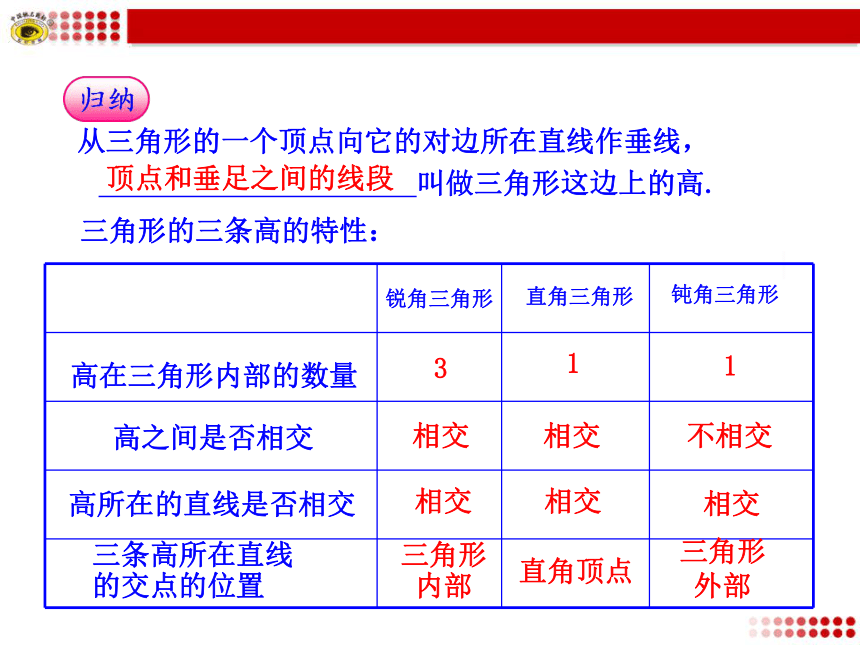 归纳

从三角形的一个顶点向它的对边所在直线作垂线，顶点和垂足之间的线段叫做三角形这边上的高.

三角形的三条高的特性：

| | 锐角三角形 | 直角三角形 | 钝角三角形 |
|---|---|---|---|
| 高在三角形内部的数量 | 3 | 1 | 1 |
| 高之间是否相交 | 相交 | 相交 | 不相交 |
| 高所在的直线是否相交 | 相交 | 相交 | 相交 |
| 三条高所在直线的交点的位置 | 三角形内部 | 直角顶点 | 三角形外部 |